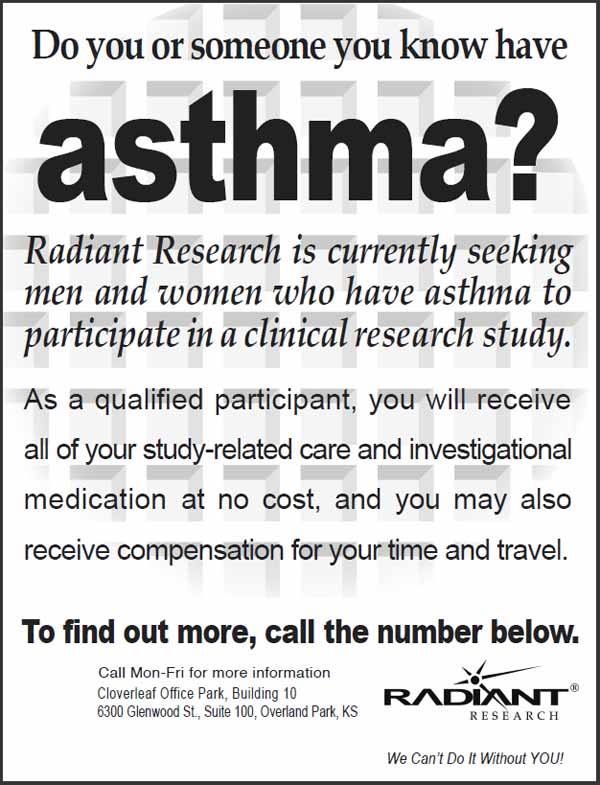 Do you or someone you know have

asthma?

Radiant Research is currently seeking men and women who have asthma to participate in a clinical research study.

As a qualified participant, you will receive all of your study-related care and investigational medication at no cost, and you may also receive compensation for your time and travel.

To find out more, call the number below.

Call Mon-Fri for more information
Cloverleaf Office Park, Building 10
6300 Glenwood St., Suite 100, Overland Park, KS

RADIANT®
RESEARCH

We Can't Do It Without YOU!